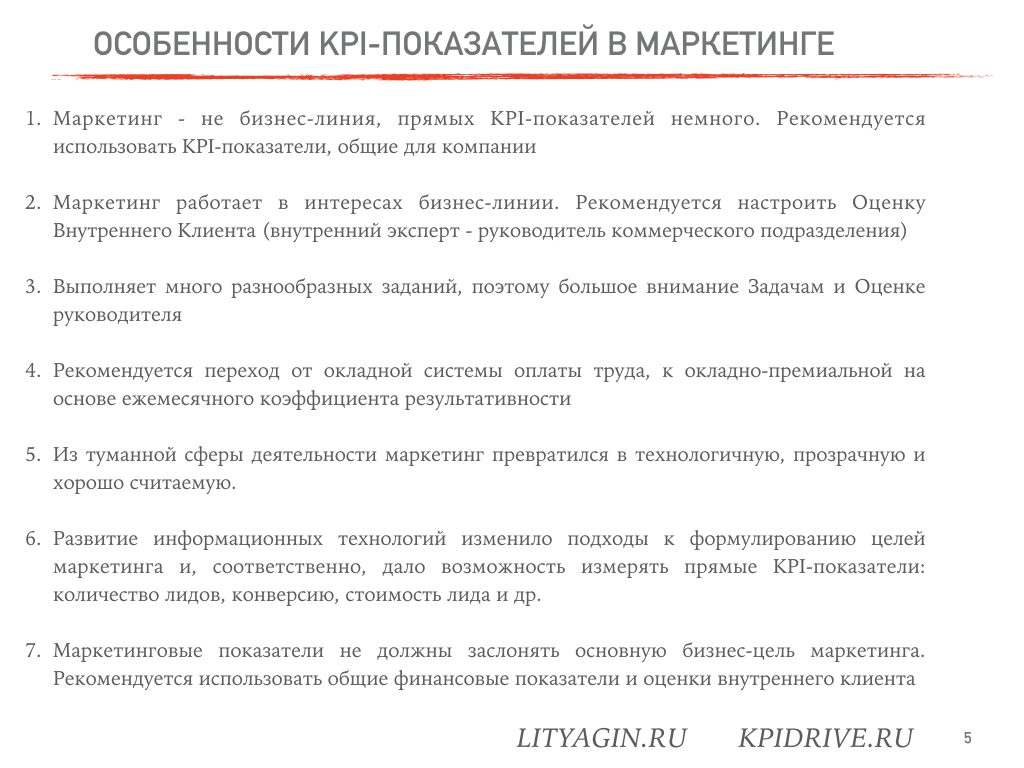 ОСОБЕННОСТИ KPI-ПОКАЗАТЕЛЕЙ В МАРКЕТИНГЕ

1. Маркетинг - не бизнес-линия, прямых KPI-показателей немного. Рекомендуется использовать KPI-показатели, общие для компании

2. Маркетинг работает в интересах бизнес-линии. Рекомендуется настроить Оценку Внутреннего Клиента (внутренний эксперт - руководитель коммерческого подразделения)

3. Выполняет много разнообразных заданий, поэтому большое внимание Задачам и Оценке руководителя

4. Рекомендуется переход от окладной системы оплаты труда, к окладно-премиальной на основе ежемесячного коэффициента результативности

5. Из туманной сферы деятельности маркетинг превратился в технологичную, прозрачную и хорошо считаемую.

6. Развитие информационных технологий изменило подходы к формулированию целей маркетинга и, соответственно, дало возможность измерять прямые KPI-показатели: количество лидов, конверсию, стоимость лида и др.

7. Маркетинговые показатели не должны заслонять основную бизнес-цель маркетинга. Рекомендуется использовать общие финансовые показатели и оценки внутреннего клиента

LITYAGIN.RU KPIDRIVE.RU

5